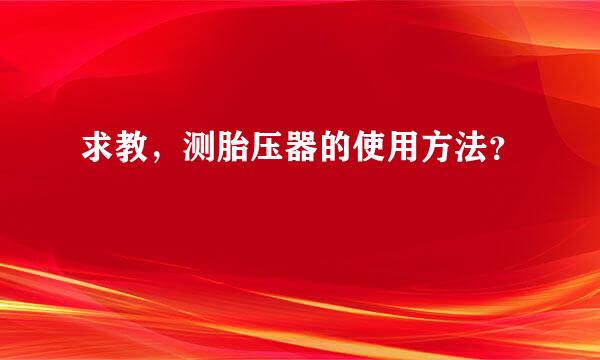 求教，测胎压器的使用方法?